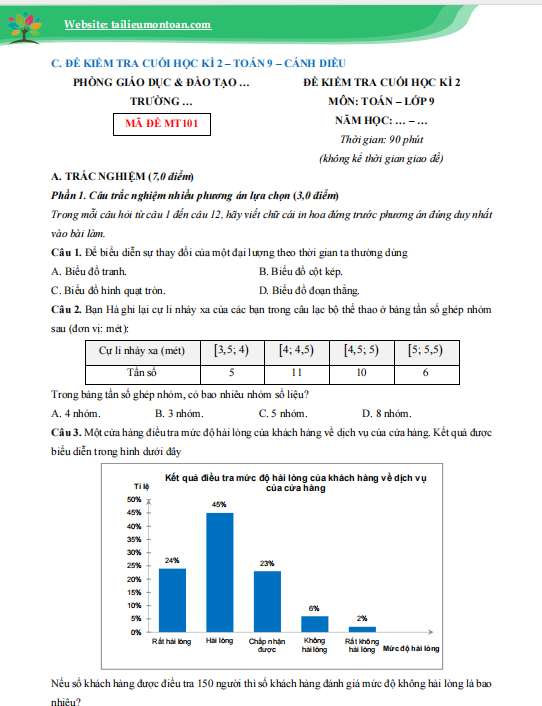 Website: tailieumontoan.com

C. ĐỀ KIỂM TRA CUỐI HỌC KÌ 2 – TOÁN 9 – CÁNH DIỀU

PHÒNG GIÁO DỤC & ĐÀO TẠO …
TRƯỜNG …
MÃ ĐỀ MT101

ĐỀ KIỂM TRA CUỐI HỌC KÌ 2
MÔN: TOÁN – LỚP 9
NĂM HỌC: … – …
Thời gian: 90 phút
(không kể thời gian giao đề)

A. TRẮC NGHIỆM (7,0 điểm)

Phần 1. Câu trắc nghiệm nhiều phương án lựa chọn (3,0 điểm)

Trong mỗi câu hỏi từ câu 1 đến câu 12, hãy viết chữ cái in hoa đứng trước phương án đúng duy nhất vào bài làm.

Câu 1. Để biểu diễn sự thay đổi của một đại lượng theo thời gian ta thường dùng

A. Biểu đồ tranh.
B. Biểu đồ cột kép.
C. Biểu đồ hình quạt tròn.
D. Biểu đồ đoạn thẳng.

Câu 2. Bạn Hà ghi lại cự li nhảy xa của các bạn trong câu lạc bộ thể thao ở bảng tần số ghép nhóm sau (đơn vị: mét):

| Cự li nhảy xa (mét) | $[3,5; 4)$ | $[4; 4,5)$ | $[4,5; 5)$ | $[5; 5,5)$ |
|---|---|---|---|---|
| Tần số | 5 | 11 | 10 | 6 |

Trong bảng tần số ghép nhóm, có bao nhiêu nhóm số liệu?

A. 4 nhóm.
B. 3 nhóm.
C. 5 nhóm.
D. 8 nhóm.

Câu 3. Một cửa hàng điều tra mức độ hài lòng của khách hàng về dịch vụ của cửa hàng. Kết quả được biểu diễn trong hình dưới đây

Kết quả điều tra mức độ hài lòng của khách hàng về dịch vụ của cửa hàng

Tỉ lệ
50%
45%
40%
35%
30%
25%
20%
15%
10%
5%
0%

24%
45%
23%
6%
2%

Rất hài lòng
Hài lòng
Chấp nhận được
Không hài lòng
Rất không hài lòng
Mức độ hài lòng

Nếu số khách hàng được điều tra 150 người thì số khách hàng đánh giá mức độ không hài lòng là bao nhiêu?